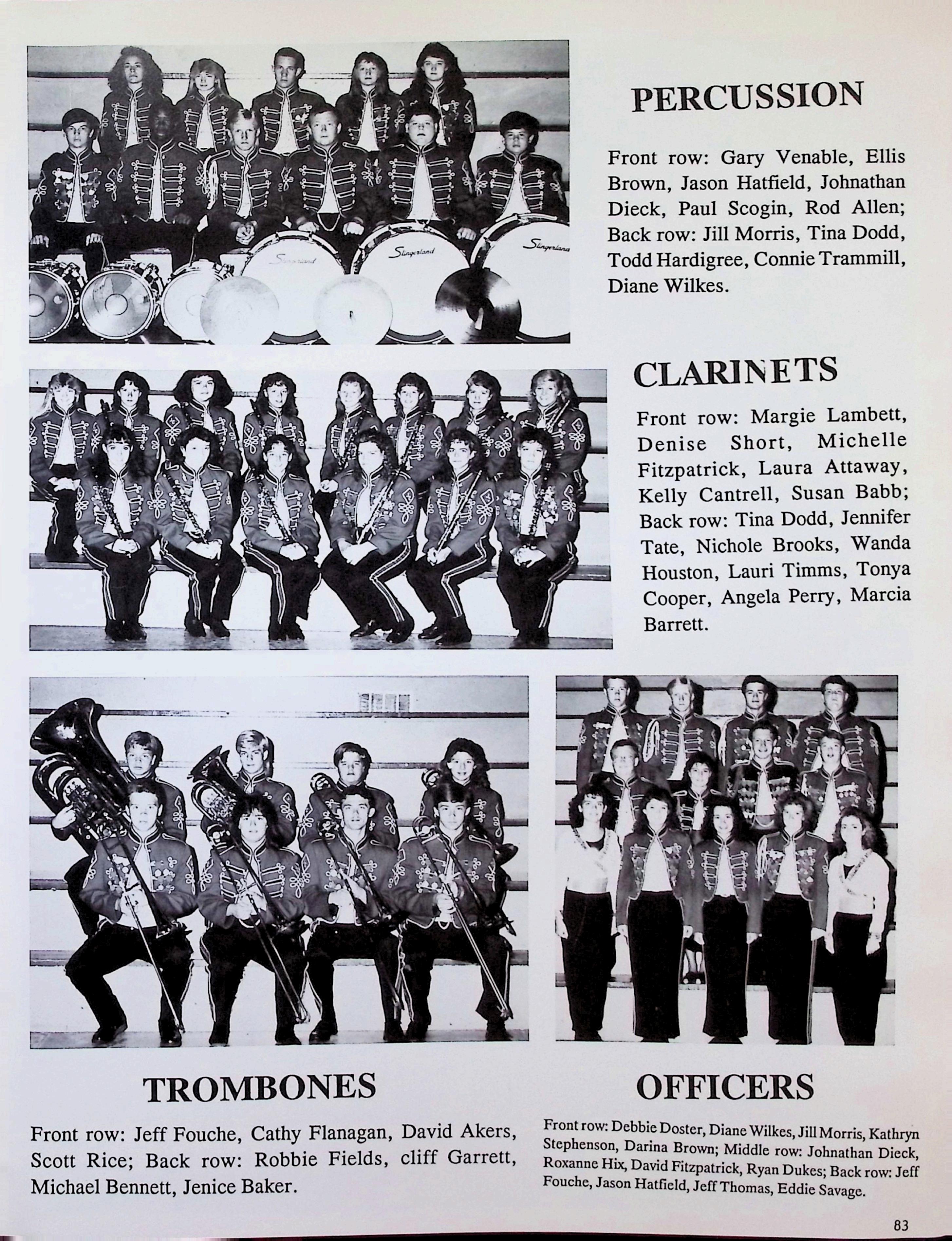 PERCUSSION

Front row: Gary Venable, Ellis Brown, Jason Hatfield, Johnathan Dieck, Paul Scogin, Rod Allen; Back row: Jill Morris, Tina Dodd, Todd Hardigree, Connie Trammill, Diane Wilkes.

CLARINETS

Front row: Margie Lambett, Denise Short, Michelle Fitzpatrick, Laura Attaway, Kelly Cantrell, Susan Babb; Back row: Tina Dodd, Jennifer Tate, Nichole Brooks, Wanda Houston, Lauri Timms, Tonya Cooper, Angela Perry, Marcia Barrett.

TROMBONES

Front row: Jeff Fouche, Cathy Flanagan, David Akers, Scott Rice; Back row: Robbie Fields, cliff Garrett, Michael Bennett, Jenice Baker.

OFFICERS

Front row: Debbie Doster, Diane Wilkes, Jill Morris, Kathryn Stephenson, Darina Brown; Middle row: Johnathan Dieck, Roxanne Hix, David Fitzpatrick, Ryan Dukes; Back row: Jeff Fouche, Jason Hatfield, Jeff Thomas, Eddie Savage.

83